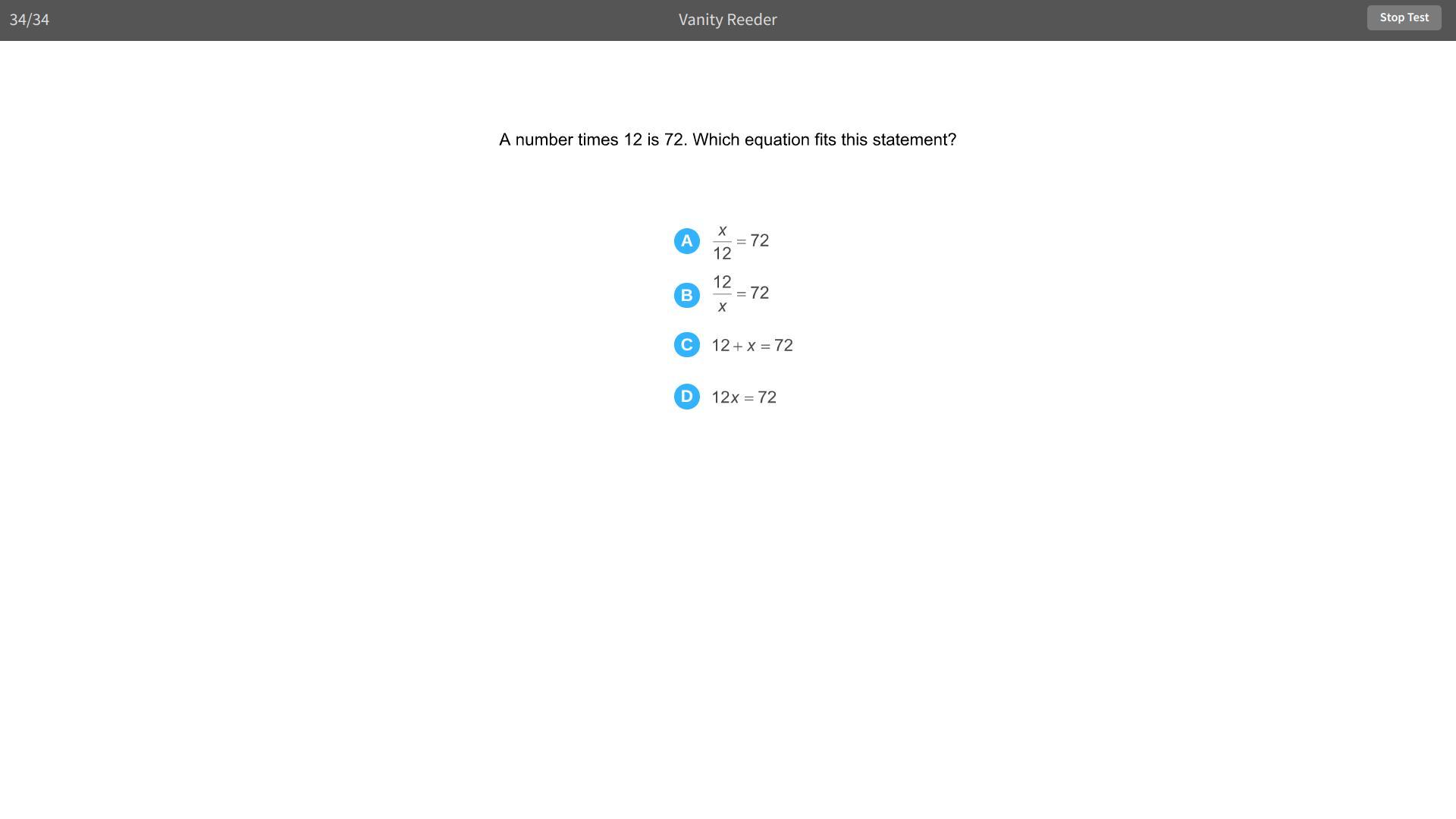 34/34 Vanity Reeder Stop Test

A number times 12 is 72. Which equation fits this statement?

A $\frac{x}{12} = 72$

B $\frac{12}{x} = 72$

C $12 + x = 72$

D $12x = 72$